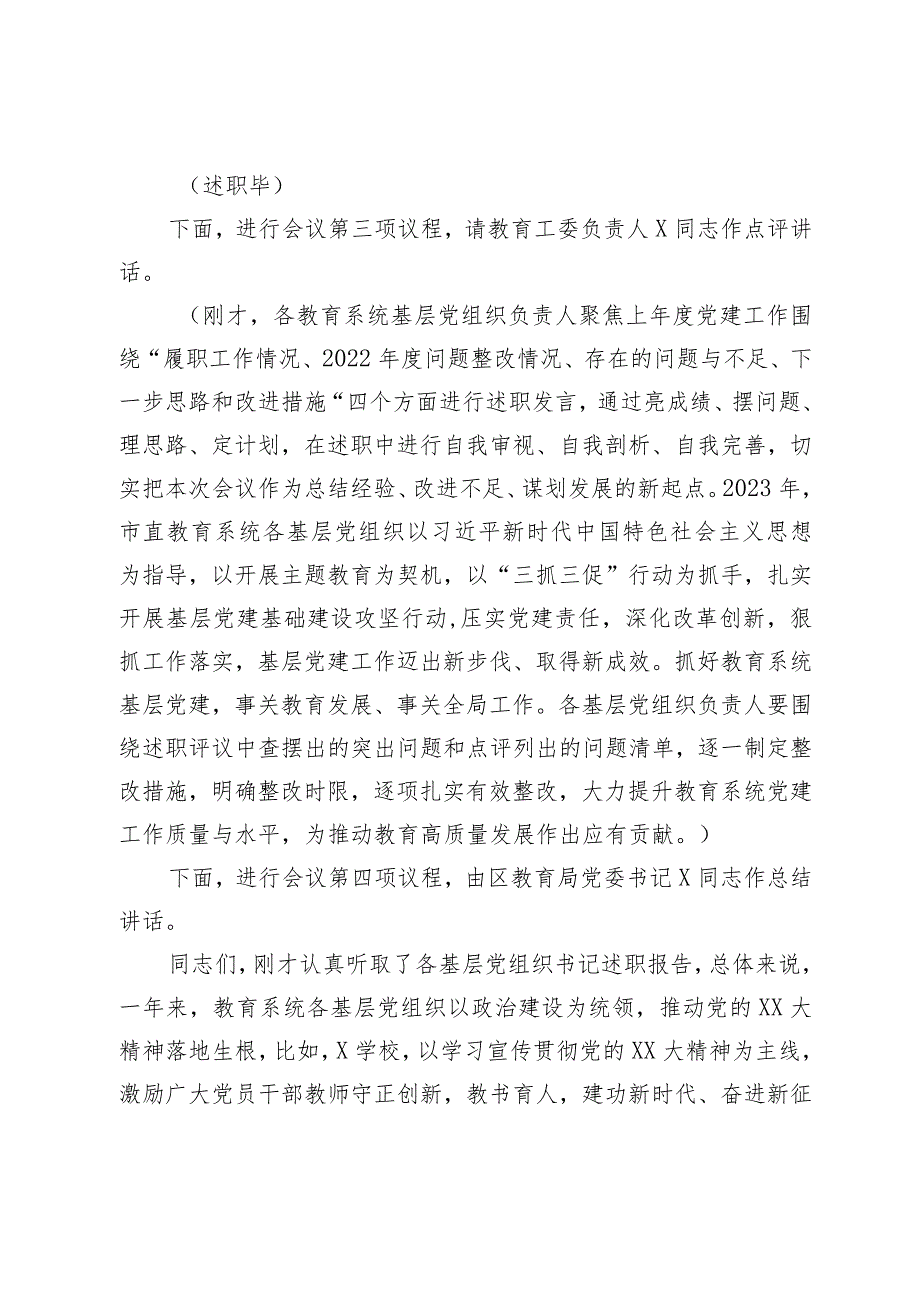 （述职毕）

下面，进行会议第三项议程，请教育工委负责人X同志作点评讲话。

（刚才，各教育系统基层党组织负责人聚焦上年度党建工作围绕“履职工作情况、2022年度问题整改情况、存在的问题与不足、下一步思路和改进措施“四个方面进行述职发言，通过亮成绩、摆问题、理思路、定计划，在述职中进行自我审视、自我剖析、自我完善，切实把本次会议作为总结经验、改进不足、谋划发展的新起点。2023年，市直教育系统各基层党组织以习近平新时代中国特色社会主义思想为指导，以开展主题教育为契机，以“三抓三促”行动为抓手，扎实开展基层党建基础建设攻坚行动，压实党建责任，深化改革创新，狠抓工作落实，基层党建工作迈出新步伐、取得新成效。抓好教育系统基层党建，事关教育发展、事关全局工作。各基层党组织负责人要围绕述职评议中查摆出的突出问题和点评列出的问题清单，逐一制定整改措施，明确整改时限，逐项扎实有效整改，大力提升教育系统党建工作质量与水平，为推动教育高质量发展作出应有贡献。）

下面，进行会议第四项议程，由区教育局党委书记X同志作总结讲话。

同志们，刚才认真听取了各基层党组织书记述职报告，总体来说，一年来，教育系统各基层党组织以政治建设为统领，推动党的XX大精神落地生根，比如，X学校，以学习宣传贯彻党的XX大精神为主线，激励广大党员干部教师守正创新，教书育人，建功新时代、奋进新征